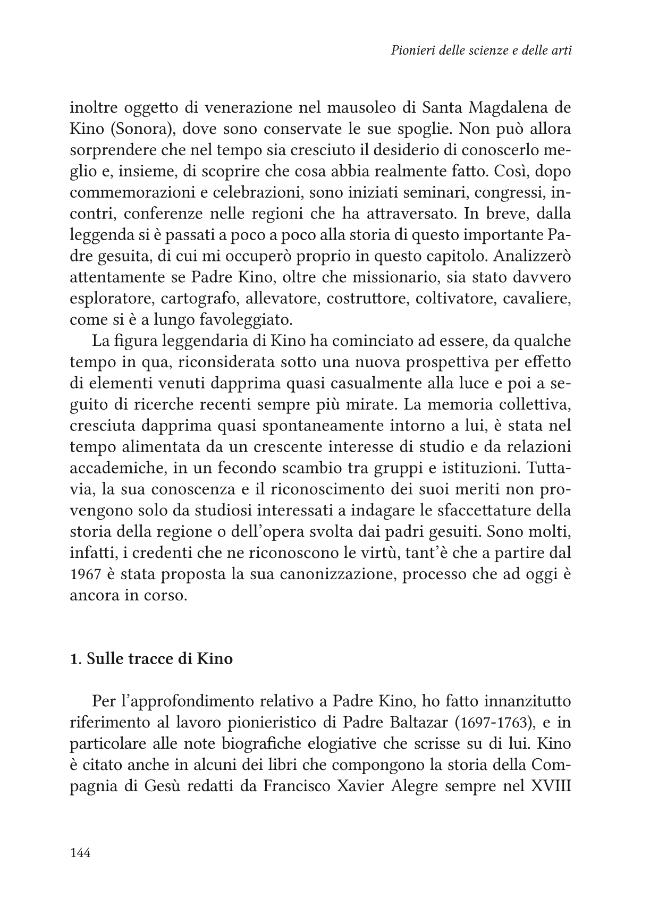 Pionieri delle scienze e delle arti

inoltre oggetto di venerazione nel mausoleo di Santa Magdalena de Kino (Sonora), dove sono conservate le sue spoglie. Non può allora sorprendere che nel tempo sia cresciuto il desiderio di conoscerlo meglio e, insieme, di scoprire che cosa abbia realmente fatto. Così, dopo commemorazioni e celebrazioni, sono iniziati seminari, congressi, incontri, conferenze nelle regioni che ha attraversato. In breve, dalla leggenda si è passati a poco a poco alla storia di questo importante Padre gesuita, di cui mi occuperò proprio in questo capitolo. Analizzerò attentamente se Padre Kino, oltre che missionario, sia stato davvero esploratore, cartografo, allevatore, costruttore, coltivatore, cavaliere, come si è a lungo favoleggiato.

La figura leggendaria di Kino ha cominciato ad essere, da qualche tempo in qua, riconsiderata sotto una nuova prospettiva per effetto di elementi venuti dapprima quasi casualmente alla luce e poi a seguito di ricerche recenti sempre più mirate. La memoria collettiva, cresciuta dapprima quasi spontaneamente intorno a lui, è stata nel tempo alimentata da un crescente interesse di studio e da relazioni accademiche, in un fecondo scambio tra gruppi e istituzioni. Tuttavia, la sua conoscenza e il riconoscimento dei suoi meriti non provengono solo da studiosi interessati a indagare le sfaccettature della storia della regione o dell'opera svolta dai padri gesuiti. Sono molti, infatti, i credenti che ne riconoscono le virtù, tant'è che a partire dal 1967 è stata proposta la sua canonizzazione, processo che ad oggi è ancora in corso.

1. Sulle tracce di Kino

Per l'approfondimento relativo a Padre Kino, ho fatto innanzitutto riferimento al lavoro pionieristico di Padre Baltazar (1697-1763), e in particolare alle note biografiche elogiative che scrisse su di lui. Kino è citato anche in alcuni dei libri che compongono la storia della Compagnia di Gesù redatti da Francisco Xavier Alegre sempre nel XVIII

144